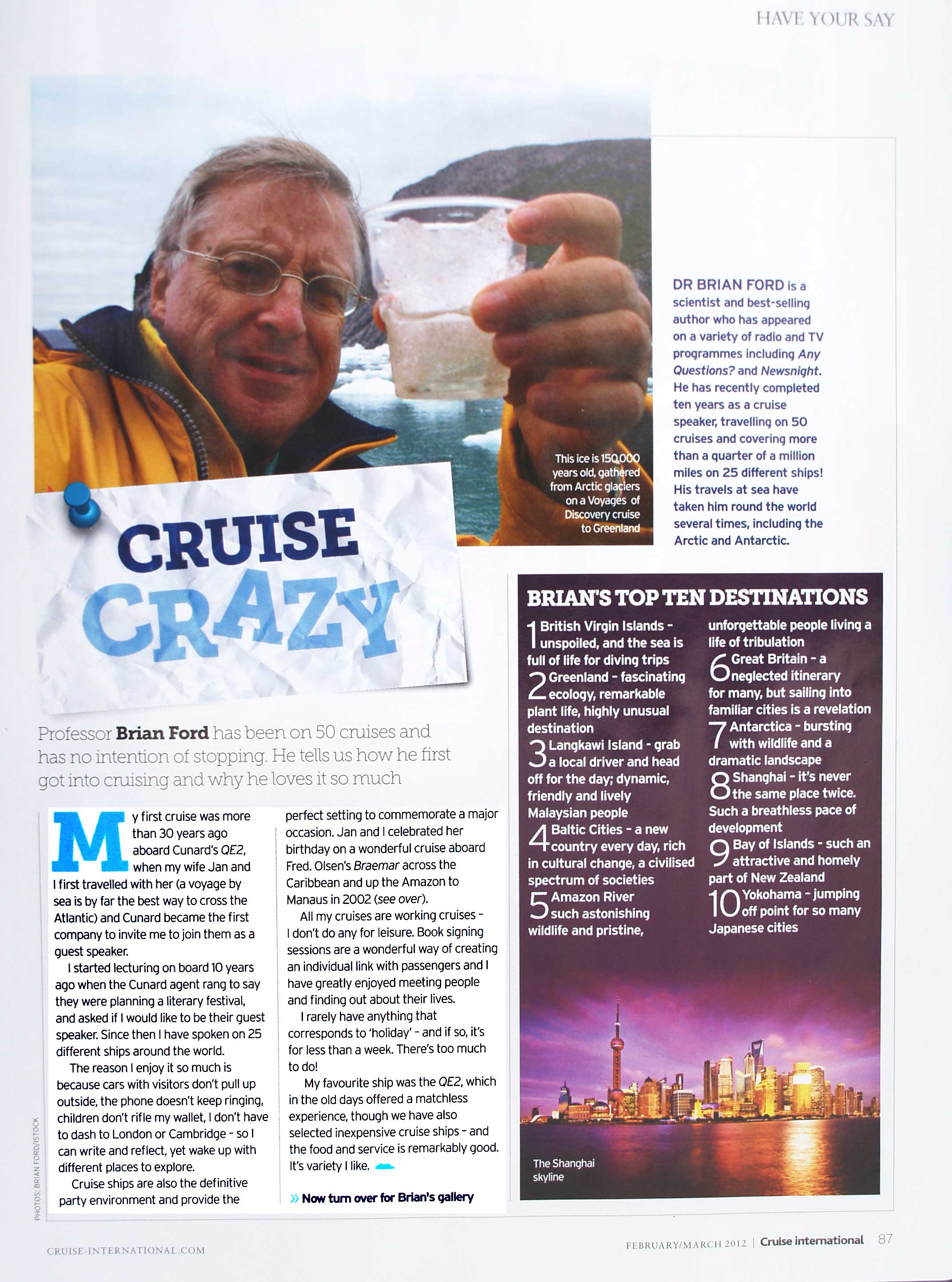 HAVE YOUR SAY

This ice is 150,000 years old, gathered from Arctic glaciers on a Voyages of Discovery cruise to Greenland

DR BRIAN FORD is a scientist and best-selling author who has appeared on a variety of radio and TV programmes including Any Questions? and Newsnight. He has recently completed ten years as a cruise speaker, travelling on 50 cruises and covering more than a quarter of a million miles on 25 different ships! His travels at sea have taken him round the world several times, including the Arctic and Antarctic.

CRUISE CRAZY

Professor Brian Ford has been on 50 cruises and has no intention of stopping. He tells us how he first got into cruising and why he loves it so much

My first cruise was more than 30 years ago aboard Cunard's QE2, when my wife Jan and I first travelled with her (a voyage by sea is by far the best way to cross the Atlantic) and Cunard became the first company to invite me to join them as a guest speaker.

I started lecturing on board 10 years ago when the Cunard agent rang to say they were planning a literary festival, and asked if I would like to be their guest speaker. Since then I have spoken on 25 different ships around the world.

The reason I enjoy it so much is because cars with visitors don't pull up outside, the phone doesn't keep ringing, children don't rifle my wallet, I don't have to dash to London or Cambridge - so I can write and reflect, yet wake up with different places to explore.

Cruise ships are also the definitive party environment and provide the perfect setting to commemorate a major occasion. Jan and I celebrated her birthday on a wonderful cruise aboard Fred. Olsen's Braemar across the Caribbean and up the Amazon to Manaus in 2002 (see over).

All my cruises are working cruises - I don't do any for leisure. Book signing sessions are a wonderful way of creating an individual link with passengers and I have greatly enjoyed meeting people and finding out about their lives.

I rarely have anything that corresponds to 'holiday' - and if so, it's for less than a week. There's too much to do!

My favourite ship was the QE2, which in the old days offered a matchless experience, though we have also selected inexpensive cruise ships - and the food and service is remarkably good. It's variety I like.

» Now turn over for Brian's gallery

BRIAN'S TOP TEN DESTINATIONS

1 British Virgin Islands - unspoiled, and the sea is full of life for diving trips
2 Greenland - fascinating ecology, remarkable plant life, highly unusual destination
3 Langkawi Island - grab a local driver and head off for the day; dynamic, friendly and lively Malaysian people
4 Baltic Cities - a new country every day, rich in cultural change, a civilised spectrum of societies
5 Amazon River such astonishing wildlife and pristine, unforgettable people living a life of tribulation
6 Great Britain - a neglected itinerary for many, but sailing into familiar cities is a revelation
7 Antarctica - bursting with wildlife and a dramatic landscape
8 Shanghai - it's never the same place twice. Such a breathless pace of development
9 Bay of Islands - such an attractive and homely part of New Zealand
10 Yokohama - jumping off point for so many Japanese cities

The Shanghai skyline

PHOTOS: BRIAN FORD/ISTOCK

CRUISE-INTERNATIONAL.COM

FEBRUARY/MARCH 2012 | Cruise international 87